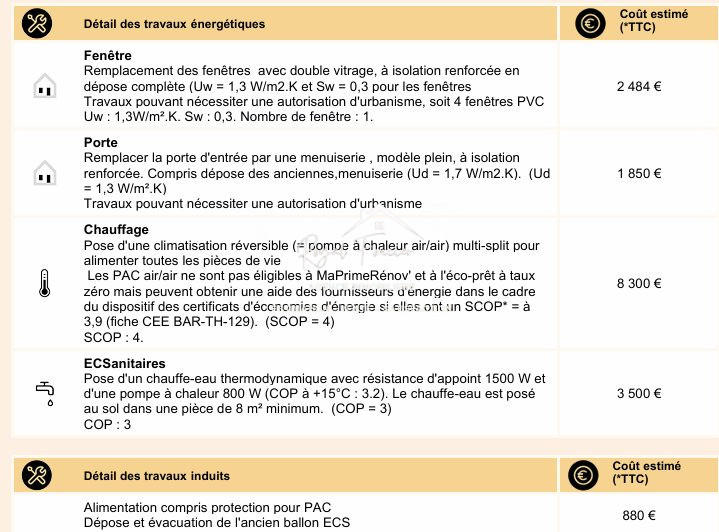 | Détail des travaux énergétiques | Coût estimé (*TTC) |
|---|---|
| **Fenêtre** Remplacement des fenêtres  avec double vitrage, à isolation renforcée en dépose complète (Uw = 1,3 W/m2.K et Sw = 0,3 pour les fenêtres Travaux pouvant nécessiter une autorisation d'urbanisme, soit 4 fenêtres PVC Uw : 1,3W/m².K. Sw : 0,3. Nombre de fenêtre : 1. | 2 484 € |
| **Porte** Remplacer la porte d'entrée par une menuiserie , modèle plein, à isolation renforcée. Compris dépose des anciennes,menuiserie (Ud = 1,7 W/m2.K).  (Ud = 1,3 W/m².K) Travaux pouvant nécessiter une autorisation d'urbanisme | 1 850 € |
| **Chauffage** Pose d'une climatisation réversible (= pompe à chaleur air/air) multi-split pour alimenter toutes les pièces de vie  Les PAC air/air ne sont pas éligibles à MaPrimeRénov' et à l'éco-prêt à taux zéro mais peuvent obtenir une aide des fournisseurs d'énergie dans le cadre du dispositif des certificats d'économies d'énergie si elles ont un SCOP* = à 3,9 (fiche CEE BAR-TH-129).  (SCOP = 4) SCOP : 4. | 8 300 € |
| **ECSanitaires** Pose d'un chauffe-eau thermodynamique avec résistance d'appoint 1500 W et d'une pompe à chaleur 800 W (COP à +15°C : 3.2). Le chauffe-eau est posé au sol dans une pièce de 8 m² minimum.  (COP = 3) COP : 3 | 3 500 € |

| Détail des travaux induits | Coût estimé (*TTC) |
|---|---|
| Alimentation compris protection pour PAC Dépose et évacuation de l'ancien ballon ECS | 880 € |